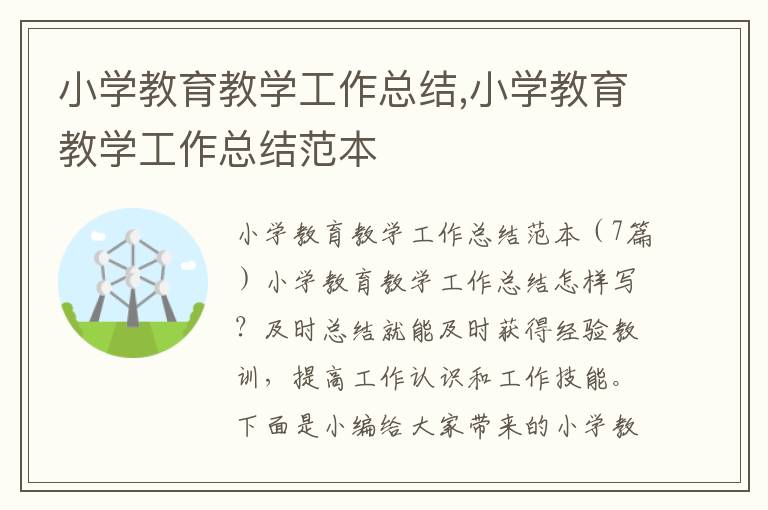 小学教育教学工作总结,小学教育教学工作总结范本

小学教育教学工作总结范本（7篇）小学教育教学工作总结怎样写？及时总结就能及时获得经验教训，提高工作认识和工作技能。下面是小编给大家带来的小学教